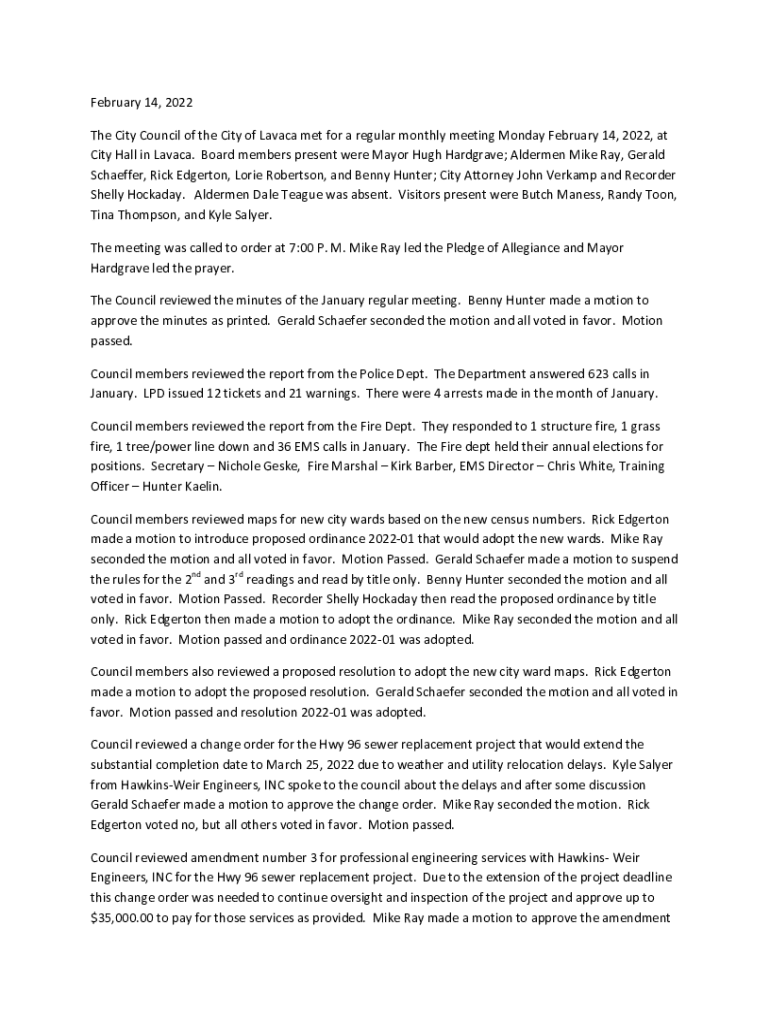 February 14, 2022

The City Council of the City of Lavaca met for a regular monthly meeting Monday February 14, 2022, at City Hall in Lavaca. Board members present were Mayor Hugh Hardgrave; Aldermen Mike Ray, Gerald Schaeffer, Rick Edgerton, Lorie Robertson, and Benny Hunter; City Attorney John Verkamp and Recorder Shelly Hockaday. Aldermen Dale Teague was absent. Visitors present were Butch Maness, Randy Toon, Tina Thompson, and Kyle Salyer.

The meeting was called to order at 7:00 P. M. Mike Ray led the Pledge of Allegiance and Mayor Hardgrave led the prayer.

The Council reviewed the minutes of the January regular meeting. Benny Hunter made a motion to approve the minutes as printed. Gerald Schaefer seconded the motion and all voted in favor. Motion passed.

Council members reviewed the report from the Police Dept. The Department answered 623 calls in January. LPD issued 12 tickets and 21 warnings. There were 4 arrests made in the month of January.

Council members reviewed the report from the Fire Dept. They responded to 1 structure fire, 1 grass fire, 1 tree/power line down and 36 EMS calls in January. The Fire dept held their annual elections for positions. Secretary – Nichole Geske, Fire Marshal – Kirk Barber, EMS Director – Chris White, Training Officer – Hunter Kaelin.

Council members reviewed maps for new city wards based on the new census numbers. Rick Edgerton made a motion to introduce proposed ordinance 2022-01 that would adopt the new wards. Mike Ray seconded the motion and all voted in favor. Motion Passed. Gerald Schaefer made a motion to suspend the rules for the 2$^{nd}$ and 3$^{rd}$ readings and read by title only. Benny Hunter seconded the motion and all voted in favor. Motion Passed. Recorder Shelly Hockaday then read the proposed ordinance by title only. Rick Edgerton then made a motion to adopt the ordinance. Mike Ray seconded the motion and all voted in favor. Motion passed and ordinance 2022-01 was adopted.

Council members also reviewed a proposed resolution to adopt the new city ward maps. Rick Edgerton made a motion to adopt the proposed resolution. Gerald Schaefer seconded the motion and all voted in favor. Motion passed and resolution 2022-01 was adopted.

Council reviewed a change order for the Hwy 96 sewer replacement project that would extend the substantial completion date to March 25, 2022 due to weather and utility relocation delays. Kyle Salyer from Hawkins-Weir Engineers, INC spoke to the council about the delays and after some discussion Gerald Schaefer made a motion to approve the change order. Mike Ray seconded the motion. Rick Edgerton voted no, but all others voted in favor. Motion passed.

Council reviewed amendment number 3 for professional engineering services with Hawkins- Weir Engineers, INC for the Hwy 96 sewer replacement project. Due to the extension of the project deadline this change order was needed to continue oversight and inspection of the project and approve up to $35,000.00 to pay for those services as provided. Mike Ray made a motion to approve the amendment